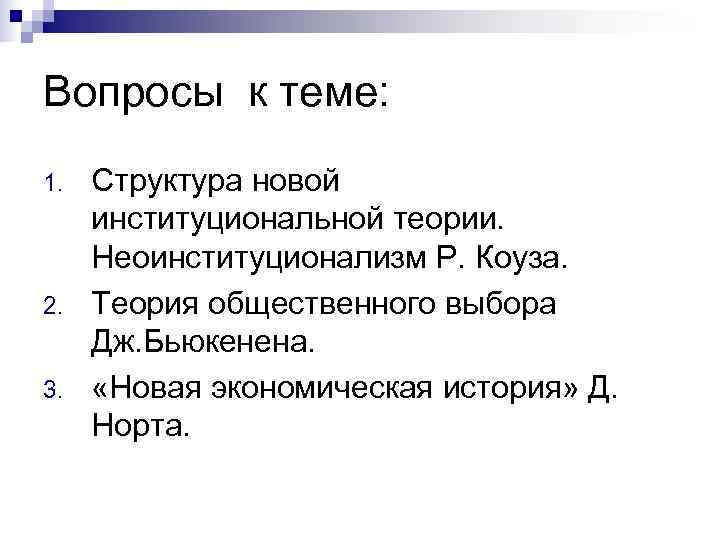 Вопросы к теме:

1. Структура новой институциональной теории. Неоинституционализм Р. Коуза.
2. Теория общественного выбора Дж.Бьюкенена.
3. «Новая экономическая история» Д. Норта.